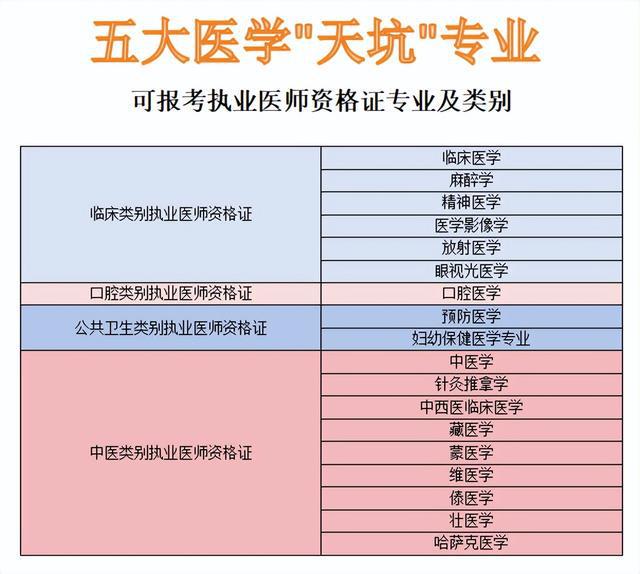 五大医学"天坑"专业

可报考执业医师资格证专业及类别

| | |
|---|---|
| 临床类别执业医师资格证 | 临床医学 |
| | 麻醉学 |
| | 精神医学 |
| | 医学影像学 |
| | 放射医学 |
| | 眼视光医学 |
| 口腔类别执业医师资格证 | 口腔医学 |
| 公共卫生类别执业医师资格证 | 预防医学 |
| | 妇幼保健医学专业 |
| 中医类别执业医师资格证 | 中医学 |
| | 针灸推拿学 |
| | 中西医临床医学 |
| | 藏医学 |
| | 蒙医学 |
| | 维医学 |
| | 傣医学 |
| | 壮医学 |
| | 哈萨克医学 |